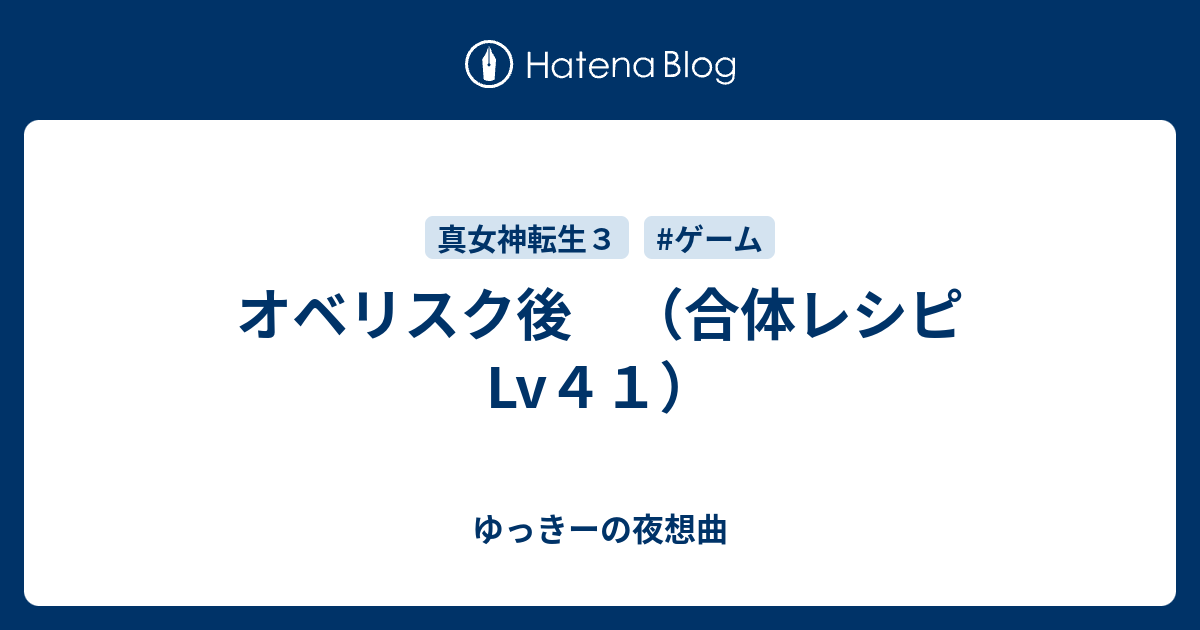 Hatena Blog

真女神転生３ #ゲーム

オベリスク後　（合体レシピ Lv４１）

ゆっきーの夜想曲